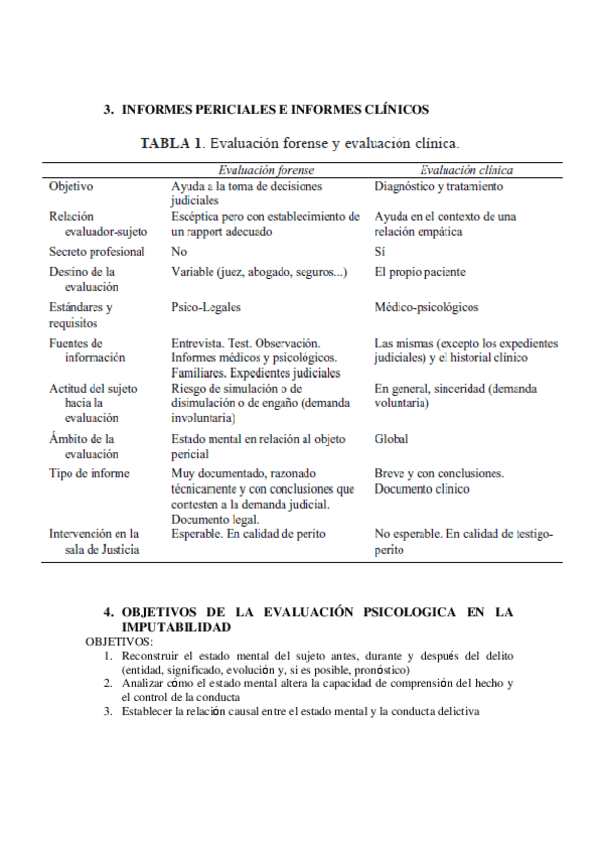 3. INFORMES PERICIALES E INFORMES CLÍNICOS

TABLA 1. Evaluación forense y evaluación clínica.

| | Evaluación forense | Evaluación clínica |
|---|---|---|
| Objetivo | Ayuda a la toma de decisiones judiciales | Diagnóstico y tratamiento |
| Relación evaluador-sujeto | Escéptica pero con establecimiento de un rapport adecuado | Ayuda en el contexto de una relación empática |
| Secreto profesional | No | Sí |
| Destino de la evaluación | Variable (juez, abogado, seguros...) | El propio paciente |
| Estándares y requisitos | Psico-Legales | Médico-psicológicos |
| Fuentes de información | Entrevista. Test. Observación. Informes médicos y psicológicos. Familiares. Expedientes judiciales | Las mismas (excepto los expedientes judiciales) y el historial clínico |
| Actitud del sujeto hacia la evaluación | Riesgo de simulación o de disimulación o de engaño (demanda involuntaria) | En general, sinceridad (demanda voluntaria) |
| Ámbito de la evaluación | Estado mental en relación al objeto pericial | Global |
| Tipo de informe | Muy documentado, razonado técnicamente y con conclusiones que contesten a la demanda judicial. Documento legal. | Breve y con conclusiones. Documento clínico |
| Intervención en la sala de Justicia | Esperable. En calidad de perito | No esperable. En calidad de testigo-perito |

4. OBJETIVOS DE LA EVALUACIÓN PSICOLOGICA EN LA IMPUTABILIDAD

OBJETIVOS:
1. Reconstruir el estado mental del sujeto antes, durante y después del delito (entidad, significado, evolución y, si es posible, pronóstico)
2. Analizar cómo el estado mental altera la capacidad de comprensión del hecho y el control de la conducta
3. Establecer la relación causal entre el estado mental y la conducta delictiva